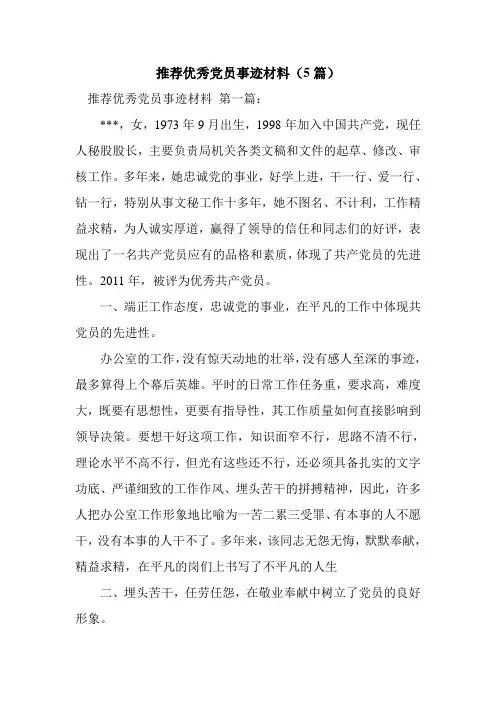 推荐优秀党员事迹材料（5篇）

推荐优秀党员事迹材料 第一篇：

***，女，1973年9月出生，1998年加入中国共产党，现任人秘股股长，主要负责局机关各类文稿和文件的起草、修改、审核工作。多年来，她忠诚党的事业，好学上进，干一行、爱一行、钻一行，特别从事文秘工作十多年，她不图名、不计利，工作精益求精，为人诚实厚道，赢得了领导的信任和同志们的好评，表现出了一名共产党员应有的品格和素质，体现了共产党员的先进性。2011年，被评为优秀共产党员。

一、端正工作态度，忠诚党的事业，在平凡的工作中体现共党员的先进性。

办公室的工作，没有惊天动地的壮举，没有感人至深的事迹，最多算得上个幕后英雄。平时的日常工作任务重，要求高，难度大，既要有思想性，更要有指导性，其工作质量如何直接影响到领导决策。要想干好这项工作，知识面窄不行，思路不清不行，理论水平不高不行，但光有这些还不行，还必须具备扎实的文字功底、严谨细致的工作作风、埋头苦干的拼搏精神，因此，许多人把办公室工作形象地比喻为一苦二累三受罪、有本事的人不愿干，没有本事的人干不了。多年来，该同志无怨无悔，默默奉献，精益求精，在平凡的岗们上书写了不平凡的人生

二、埋头苦干，任劳任怨，在敬业奉献中树立了党员的良好形象。